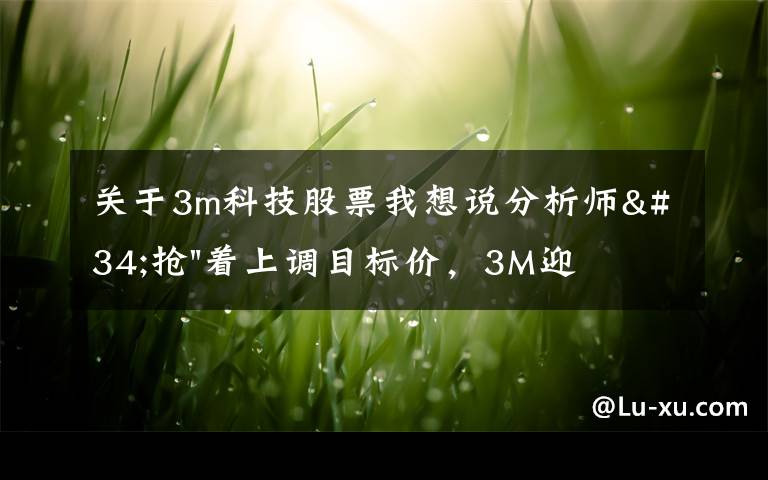 关于3m科技股票我想说分析师&#34;抢"着上调目标价，3M迎

@Lu-xu.com